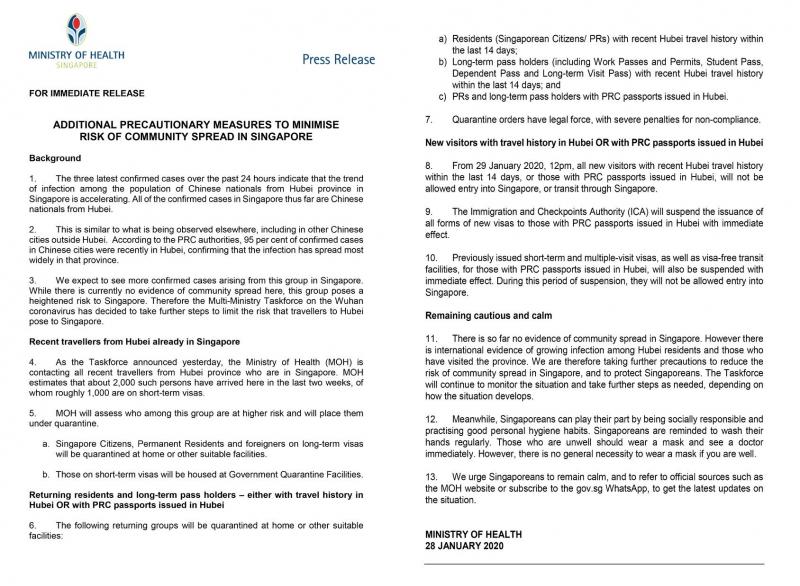 MINISTRY OF HEALTH
SINGAPORE

Press Release

FOR IMMEDIATE RELEASE

ADDITIONAL PRECAUTIONARY MEASURES TO MINIMISE RISK OF COMMUNITY SPREAD IN SINGAPORE

Background

1. The three latest confirmed cases over the past 24 hours indicate that the trend of infection among the population of Chinese nationals from Hubei province in Singapore is accelerating. All of the confirmed cases in Singapore thus far are Chinese nationals from Hubei.

2. This is similar to what is being observed elsewhere, including in other Chinese cities outside Hubei. According to the PRC authorities, 95 per cent of confirmed cases in Chinese cities were recently in Hubei, confirming that the infection has spread most widely in that province.

3. We expect to see more confirmed cases arising from this group in Singapore. While there is currently no evidence of community spread here, this group poses a heightened risk to Singapore. Therefore the Multi-Ministry Taskforce on the Wuhan coronavirus has decided to take further steps to limit the risk that travellers to Hubei pose to Singapore.

Recent travellers from Hubei already in Singapore

4. As the Taskforce announced yesterday, the Ministry of Health (MOH) is contacting all recent travellers from Hubei province who are in Singapore. MOH estimates that about 2,000 such persons have arrived here in the last two weeks, of whom roughly 1,000 are on short-term visas.

5. MOH will assess who among this group are at higher risk and will place them under quarantine.

a. Singapore Citizens, Permanent Residents and foreigners on long-term visas will be quarantined at home or other suitable facilities.

b. Those on short-term visas will be housed at Government Quarantine Facilities.

Returning residents and long-term pass holders – either with travel history in Hubei OR with PRC passports issued in Hubei

6. The following returning groups will be quarantined at home or other suitable facilities:

a) Residents (Singaporean Citizens/ PRs) with recent Hubei travel history within the last 14 days;
b) Long-term pass holders (including Work Passes and Permits, Student Pass, Dependent Pass and Long-term Visit Pass) with recent Hubei travel history within the last 14 days; and
c) PRs and long-term pass holders with PRC passports issued in Hubei.

7. Quarantine orders have legal force, with severe penalties for non-compliance.

New visitors with travel history in Hubei OR with PRC passports issued in Hubei

8. From 29 January 2020, 12pm, all new visitors with recent Hubei travel history within the last 14 days, or those with PRC passports issued in Hubei, will not be allowed entry into Singapore, or transit through Singapore.

9. The Immigration and Checkpoints Authority (ICA) will suspend the issuance of all forms of new visas to those with PRC passports issued in Hubei with immediate effect.

10. Previously issued short-term and multiple-visit visas, as well as visa-free transit facilities, for those with PRC passports issued in Hubei, will also be suspended with immediate effect. During this period of suspension, they will not be allowed entry into Singapore.

Remaining cautious and calm

11. There is so far no evidence of community spread in Singapore. However there is international evidence of growing infection among Hubei residents and those who have visited the province. We are therefore taking further precautions to reduce the risk of community spread in Singapore, and to protect Singaporeans. The Taskforce will continue to monitor the situation and take further steps as needed, depending on how the situation develops.

12. Meanwhile, Singaporeans can play their part by being socially responsible and practising good personal hygiene habits. Singaporeans are reminded to wash their hands regularly. Those who are unwell should wear a mask and see a doctor immediately. However, there is no general necessity to wear a mask if you are well.

13. We urge Singaporeans to remain calm, and to refer to official sources such as the MOH website or subscribe to the gov.sg WhatsApp, to get the latest updates on the situation.

MINISTRY OF HEALTH
28 JANUARY 2020